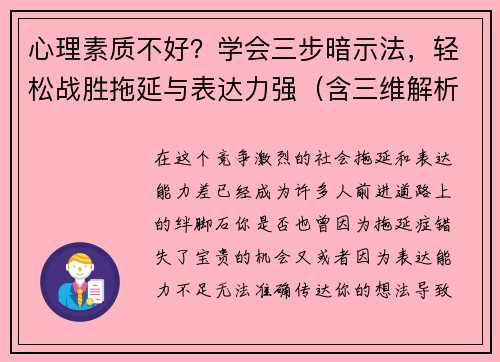 心理素质不好？学会三步暗示法，轻松战胜拖延与表达力强（含三维解析

在这个竞争激烈的社会拖延和表达能力差已经成为许多人前进道路上的绊脚石你是否也曾因为拖延症错失了宝贵的机会又或者因为表达能力不足无法准确传达你的想法导致